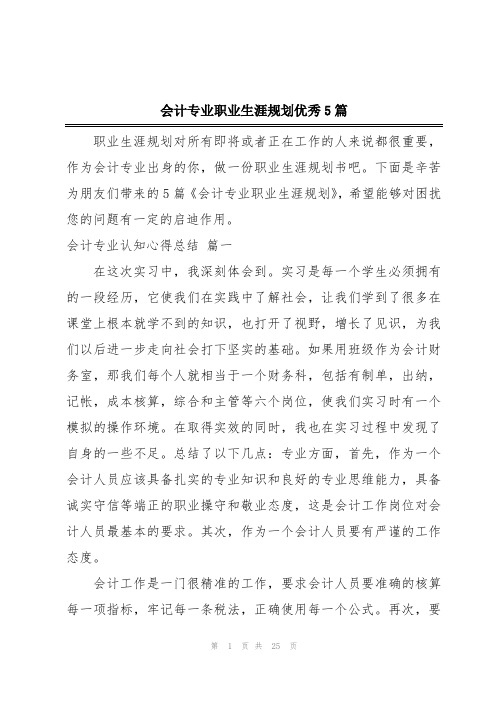 会计专业职业生涯规划优秀5篇

职业生涯规划对所有即将或者正在工作的人来说都很重要，作为会计专业出身的你，做一份职业生涯规划书吧。下面是辛苦为朋友们带来的5篇《会计专业职业生涯规划》，希望能够对困扰您的问题有一定的启迪作用。

会计专业认知心得总结 篇一

在这次实习中，我深刻体会到。实习是每一个学生必须拥有的一段经历，它使我们在实践中了解社会，让我们学到了很多在课堂上根本就学不到的知识，也打开了视野，增长了见识，为我们以后进一步走向社会打下坚实的基础。如果用班级作为会计财务室，那我们每个人就相当于一个财务科，包括有制单，出纳，记帐，成本核算，综合和主管等六个岗位，使我们实习时有一个模拟的操作环境。在取得实效的同时，我也在实习过程中发现了自身的一些不足。总结了以下几点：专业方面，首先，作为一个会计人员应该具备扎实的专业知识和良好的专业思维能力，具备诚实守信等端正的职业操守和敬业态度，这是会计工作岗位对会计人员最基本的要求。其次，作为一个会计人员要有严谨的工作态度。

会计工作是一门很精准的工作，要求会计人员要准确的核算每一项指标，牢记每一条税法，正确使用每一个公式。再次，要

第 1 页 共 25 页